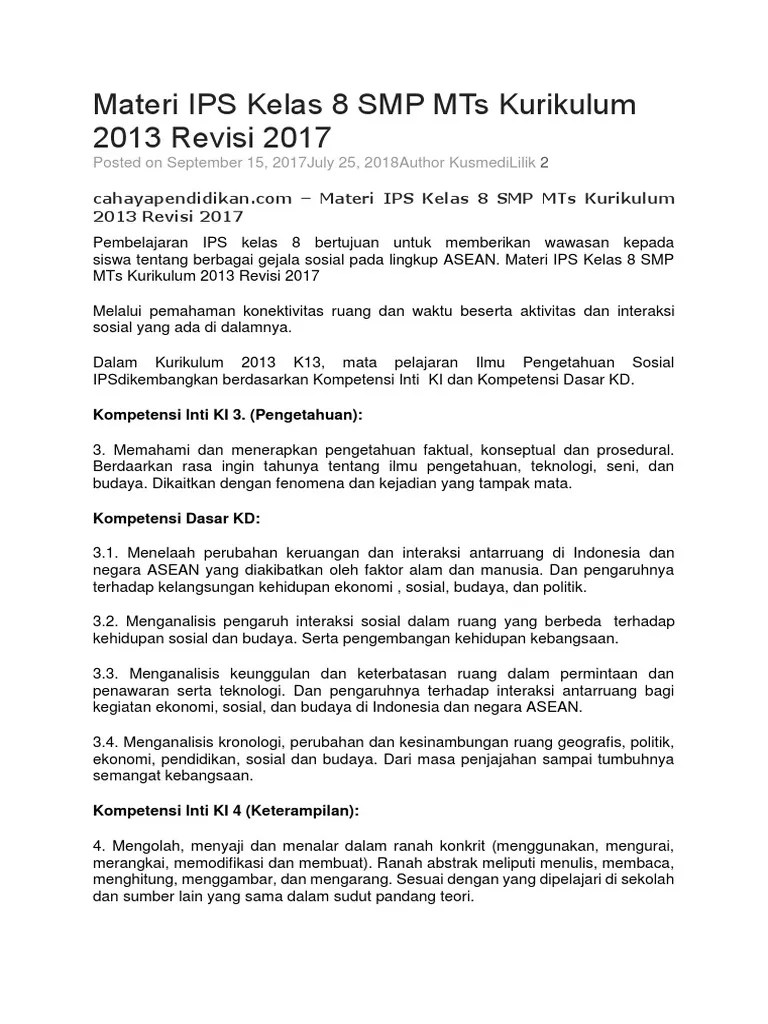 Materi IPS Kelas 8 SMP MTs Kurikulum 2013 Revisi 2017

Posted on September 15, 2017July 25, 2018Author KusmediLilik 2

cahayapendidikan.com – Materi IPS Kelas 8 SMP MTs Kurikulum 2013 Revisi 2017

Pembelajaran IPS kelas 8 bertujuan untuk memberikan wawasan kepada siswa tentang berbagai gejala sosial pada lingkup ASEAN. Materi IPS Kelas 8 SMP MTs Kurikulum 2013 Revisi 2017

Melalui pemahaman konektivitas ruang dan waktu beserta aktivitas dan interaksi sosial yang ada di dalamnya.

Dalam Kurikulum 2013 K13, mata pelajaran Ilmu Pengetahuan Sosial IPSdikembangkan berdasarkan Kompetensi Inti KI dan Kompetensi Dasar KD.

Kompetensi Inti KI 3. (Pengetahuan):

3. Memahami dan menerapkan pengetahuan faktual, konseptual dan prosedural. Berdaarkan rasa ingin tahunya tentang ilmu pengetahuan, teknologi, seni, dan budaya. Dikaitkan dengan fenomena dan kejadian yang tampak mata.

Kompetensi Dasar KD:

3.1. Menelaah perubahan keruangan dan interaksi antarruang di Indonesia dan negara ASEAN yang diakibatkan oleh faktor alam dan manusia. Dan pengaruhnya terhadap kelangsungan kehidupan ekonomi , sosial, budaya, dan politik.

3.2. Menganalisis pengaruh interaksi sosial dalam ruang yang berbeda terhadap kehidupan sosial dan budaya. Serta pengembangan kehidupan kebangsaan.

3.3. Menganalisis keunggulan dan keterbatasan ruang dalam permintaan dan penawaran serta teknologi. Dan pengaruhnya terhadap interaksi antarruang bagi kegiatan ekonomi, sosial, dan budaya di Indonesia dan negara ASEAN.

3.4. Menganalisis kronologi, perubahan dan kesinambungan ruang geografis, politik, ekonomi, pendidikan, sosial dan budaya. Dari masa penjajahan sampai tumbuhnya semangat kebangsaan.

Kompetensi Inti KI 4 (Keterampilan):

4. Mengolah, menyaji dan menalar dalam ranah konkrit (menggunakan, mengurai, merangkai, memodifikasi dan membuat). Ranah abstrak meliputi menulis, membaca, menghitung, menggambar, dan mengarang. Sesuai dengan yang dipelajari di sekolah dan sumber lain yang sama dalam sudut pandang teori.